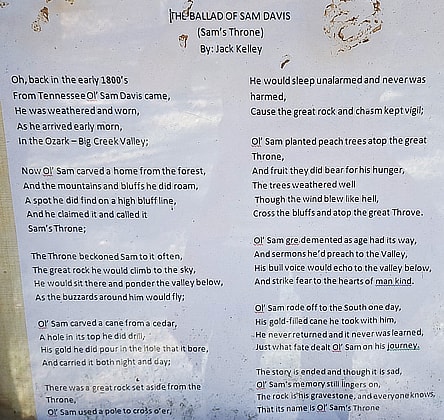 THE BALLAD OF SAM DAVIS
(Sam's Throne)
By: Jack Kelley

Oh, back in the early 1800's
From Tennessee Ol' Sam Davis came,
He was weathered and worn,
As he arrived early morn,
In the Ozark – Big Creek Valley;

Now Ol' Sam carved a home from the forest,
And the mountains and bluffs he did roam,
A spot he did find on a high bluff line,
And he claimed it and called it
Sam's Throne;

The Throne beckoned Sam to it often,
The great rock he would climb to the sky,
He would sit there and ponder the valley below,
As the buzzards around him would fly;

Ol' Sam carved a cane from a cedar,
A hole in its top he did drill,
His gold he did pour in the hole that it bore,
And carried it both night and day;

There was a great rock set aside from the Throne,
Ol' Sam used a pole to cross o'er,

He would sleep unalarmed and never was harmed,
Cause the great rock and chasm kept vigil;

Ol' Sam planted peach trees atop the great Throne,
And fruit they did bear for his hunger,
The trees weathered well
Though the wind blew like hell,
Cross the bluffs and atop the great Throve.

Ol' Sam gre demented as age had its way,
And sermons he'd preach to the Valley,
His bull voice would echo to the valley below,
And strike fear to the hearts of man kind.

Ol' Sam rode off to the South one day,
His gold-filled cane he took with him,
He never returned and it never was learned,
Just what fate dealt Ol' Sam on his journey.

The story is ended and though it is sad,
Ol' Sam's memory still lingers on,
The rock is his gravestone, and everyone knows,
That its name is Ol' Sam's Throne